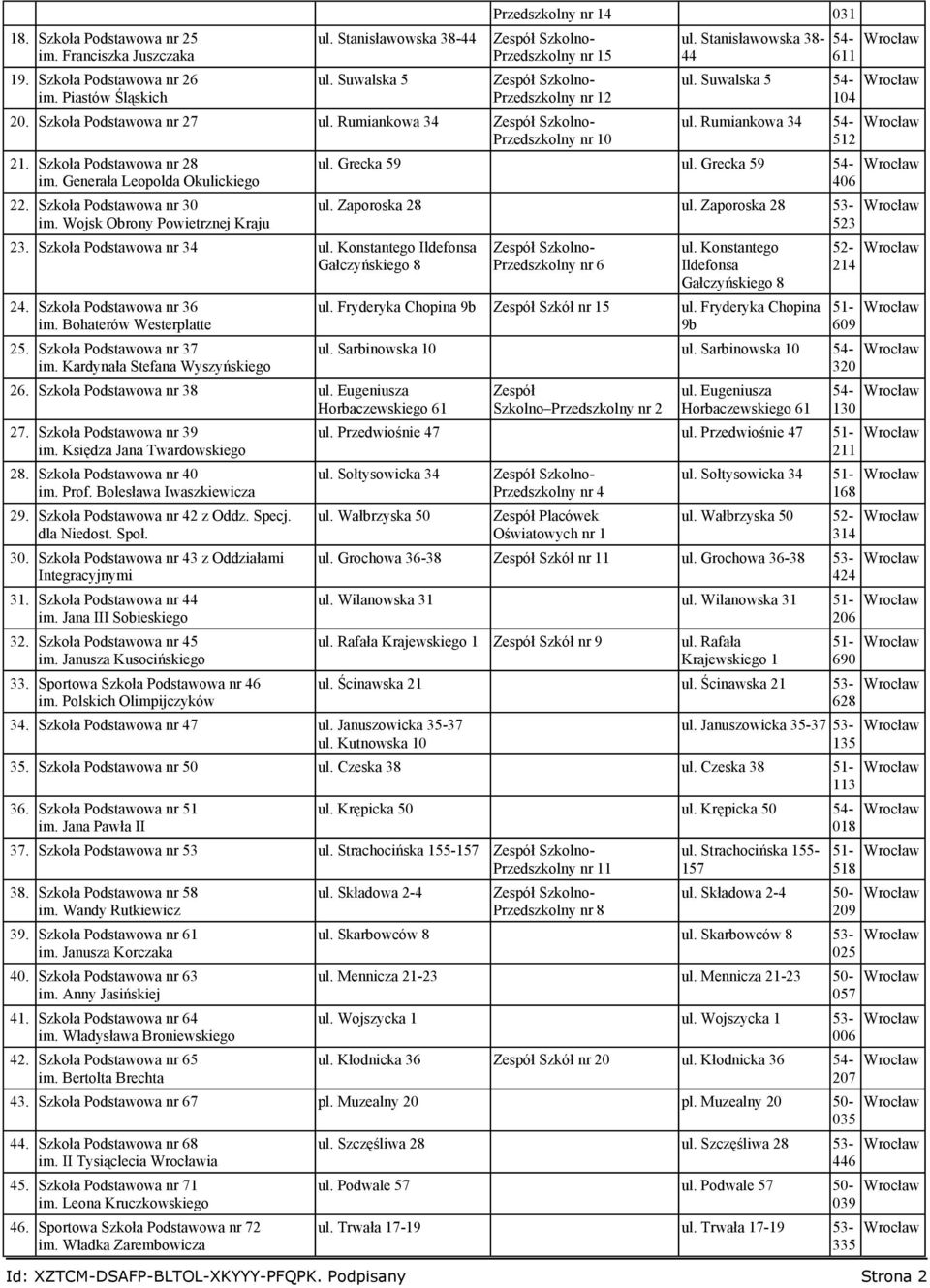 | | | | Przedszkolny nr 14 | | 031 | |
|---|---|---|---|---|---|---|
| 18. | Szkoła Podstawowa nr 25 im. Franciszka Juszczaka | ul. Stanisławowska 38-44 | Zespół Szkolno-Przedszkolny nr 15 | ul. Stanisławowska 38-44 | 54-611 | Wrocław |
| 19. | Szkoła Podstawowa nr 26 im. Piastów Śląskich | ul. Suwalska 5 | Zespół Szkolno-Przedszkolny nr 12 | ul. Suwalska 5 | 54-104 | Wrocław |
| 20. | Szkoła Podstawowa nr 27 | ul. Rumiankowa 34 | Zespół Szkolno-Przedszkolny nr 10 | ul. Rumiankowa 34 | 54-512 | Wrocław |
| 21. | Szkoła Podstawowa nr 28 im. Generała Leopolda Okulickiego | ul. Grecka 59 | | ul. Grecka 59 | 54-406 | Wrocław |
| 22. | Szkoła Podstawowa nr 30 im. Wojsk Obrony Powietrznej Kraju | ul. Zaporoska 28 | | ul. Zaporoska 28 | 53-523 | Wrocław |
| 23. | Szkoła Podstawowa nr 34 | ul. Konstantego Ildefonsa Gałczyńskiego 8 | Zespół Szkolno-Przedszkolny nr 6 | ul. Konstantego Ildefonsa Gałczyńskiego 8 | 52-214 | Wrocław |
| 24. | Szkoła Podstawowa nr 36 im. Bohaterów Westerplatte | ul. Fryderyka Chopina 9b | Zespół Szkół nr 15 | ul. Fryderyka Chopina 9b | 51-609 | Wrocław |
| 25. | Szkoła Podstawowa nr 37 im. Kardynała Stefana Wyszyńskiego | ul. Sarbinowska 10 | | ul. Sarbinowska 10 | 54-320 | Wrocław |
| 26. | Szkoła Podstawowa nr 38 | ul. Eugeniusza Horbaczewskiego 61 | Zespół Szkolno–Przedszkolny nr 2 | ul. Eugeniusza Horbaczewskiego 61 | 54-130 | Wrocław |
| 27. | Szkoła Podstawowa nr 39 im. Księdza Jana Twardowskiego | ul. Przedwiośnie 47 | | ul. Przedwiośnie 47 | 51-211 | Wrocław |
| 28. | Szkoła Podstawowa nr 40 im. Prof. Bolesława Iwaszkiewicza | ul. Sołtysowicka 34 | Zespół Szkolno-Przedszkolny nr 4 | ul. Sołtysowicka 34 | 51-168 | Wrocław |
| 29. | Szkoła Podstawowa nr 42 z Oddz. Specj. dla Niedost. Społ. | ul. Wałbrzyska 50 | Zespół Placówek Oświatowych nr 1 | ul. Wałbrzyska 50 | 52-314 | Wrocław |
| 30. | Szkoła Podstawowa nr 43 z Oddziałami Integracyjnymi | ul. Grochowa 36-38 | Zespół Szkół nr 11 | ul. Grochowa 36-38 | 53-424 | Wrocław |
| 31. | Szkoła Podstawowa nr 44 im. Jana III Sobieskiego | ul. Wilanowska 31 | | ul. Wilanowska 31 | 51-206 | Wrocław |
| 32. | Szkoła Podstawowa nr 45 im. Janusza Kusocińskiego | ul. Rafała Krajewskiego 1 | Zespół Szkół nr 9 | ul. Rafała Krajewskiego 1 | 51-690 | Wrocław |
| 33. | Sportowa Szkoła Podstawowa nr 46 im. Polskich Olimpijczyków | ul. Ścinawska 21 | | ul. Ścinawska 21 | 53-628 | Wrocław |
| 34. | Szkoła Podstawowa nr 47 | ul. Januszowicka 35-37 ul. Kutnowska 10 | | ul. Januszowicka 35-37 | 53-135 | Wrocław |
| 35. | Szkoła Podstawowa nr 50 | ul. Czeska 38 | | ul. Czeska 38 | 51-113 | Wrocław |
| 36. | Szkoła Podstawowa nr 51 im. Jana Pawła II | ul. Krępicka 50 | | ul. Krępicka 50 | 54-018 | Wrocław |
| 37. | Szkoła Podstawowa nr 53 | ul. Strachocińska 155-157 | Zespół Szkolno-Przedszkolny nr 11 | ul. Strachocińska 155-157 | 51-518 | Wrocław |
| 38. | Szkoła Podstawowa nr 58 im. Wandy Rutkiewicz | ul. Składowa 2-4 | Zespół Szkolno-Przedszkolny nr 8 | ul. Składowa 2-4 | 50-209 | Wrocław |
| 39. | Szkoła Podstawowa nr 61 im. Janusza Korczaka | ul. Skarbowców 8 | | ul. Skarbowców 8 | 53-025 | Wrocław |
| 40. | Szkoła Podstawowa nr 63 im. Anny Jasińskiej | ul. Mennicza 21-23 | | ul. Mennicza 21-23 | 50-057 | Wrocław |
| 41. | Szkoła Podstawowa nr 64 im. Władysława Broniewskiego | ul. Wojszycka 1 | | ul. Wojszycka 1 | 53-006 | Wrocław |
| 42. | Szkoła Podstawowa nr 65 im. Bertolta Brechta | ul. Kłodnicka 36 | Zespół Szkół nr 20 | ul. Kłodnicka 36 | 54-207 | Wrocław |
| 43. | Szkoła Podstawowa nr 67 | pl. Muzealny 20 | | pl. Muzealny 20 | 50-035 | Wrocław |
| 44. | Szkoła Podstawowa nr 68 im. II Tysiąclecia Wrocławia | ul. Szczęśliwa 28 | | ul. Szczęśliwa 28 | 53-446 | Wrocław |
| 45. | Szkoła Podstawowa nr 71 im. Leona Kruczkowskiego | ul. Podwale 57 | | ul. Podwale 57 | 50-039 | Wrocław |
| 46. | Sportowa Szkoła Podstawowa nr 72 im. Władka Zarembowicza | ul. Trwała 17-19 | | ul. Trwała 17-19 | 53-335 | Wrocław |

Id: XZTCM-DSAFP-BLTOL-XKYYY-PFQPK. Podpisany Strona 2